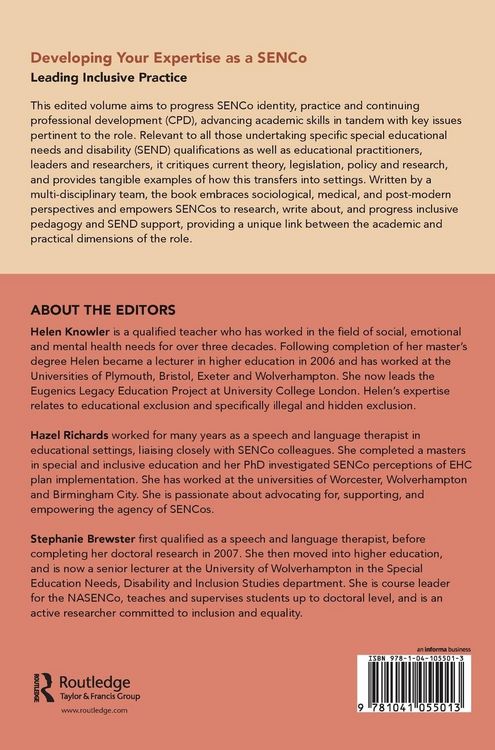 Developing Your Expertise as a SENCo

Leading Inclusive Practice

This edited volume aims to progress SENCo identity, practice and continuing professional development (CPD), advancing academic skills in tandem with key issues pertinent to the role. Relevant to all those undertaking specific special educational needs and disability (SEND) qualifications as well as educational practitioners, leaders and researchers, it critiques current theory, legislation, policy and research, and provides tangible examples of how this transfers into settings. Written by a multi-disciplinary team, the book embraces sociological, medical, and post-modern perspectives and empowers SENCos to research, write about, and progress inclusive pedagogy and SEND support, providing a unique link between the academic and practical dimensions of the role.

ABOUT THE EDITORS

Helen Knowler is a qualified teacher who has worked in the field of social, emotional and mental health needs for over three decades. Following completion of her master's degree Helen became a lecturer in higher education in 2006 and has worked at the Universities of Plymouth, Bristol, Exeter and Wolverhampton. She now leads the Eugenics Legacy Education Project at University College London. Helen's expertise relates to educational exclusion and specifically illegal and hidden exclusion.

Hazel Richards worked for many years as a speech and language therapist in educational settings, liaising closely with SENCo colleagues. She completed a masters in special and inclusive education and her PhD investigated SENCo perceptions of EHC plan implementation. She has worked at the universities of Worcester, Wolverhampton and Birmingham City. She is passionate about advocating for, supporting, and empowering the agency of SENCos.

Stephanie Brewster first qualified as a speech and language therapist, before completing her doctoral research in 2007. She then moved into higher education, and is now a senior lecturer at the University of Wolverhampton in the Special Education Needs, Disability and Inclusion Studies department. She is course leader for the NASENCo, teaches and supervises students up to doctoral level, and is an active researcher committed to inclusion and equality.

Routledge
Taylor & Francis Group
www.routledge.com

an informa business

ISBN 978-1-04-105501-3

9 781041 055013